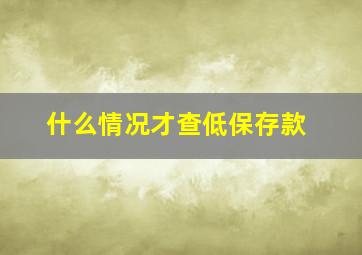 什么情况才查低保存款